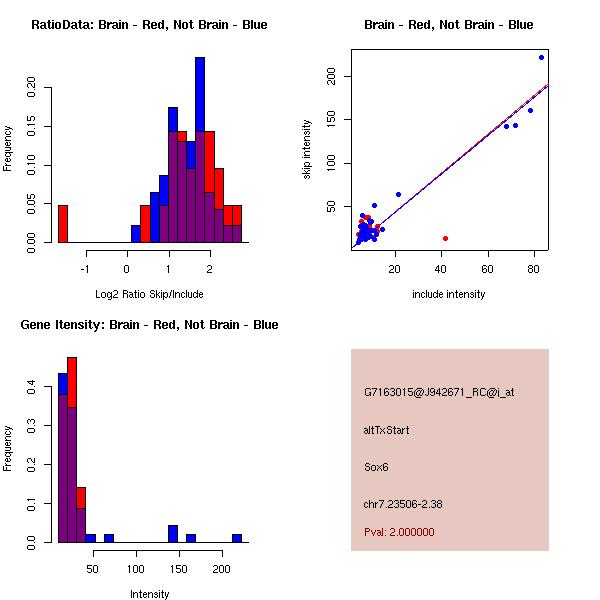 RatioData: Brain - Red, Not Brain - Blue

Frequency

0.00
0.05
0.10
0.15
0.20

-1
0
1
2

Log2 Ratio Skip/Include

Brain - Red, Not Brain - Blue

skip intensity

50
100
150
200

20
40
60
80

include intensity

Gene Itensity: Brain - Red, Not Brain - Blue

Frequency

0.0
0.1
0.2
0.3
0.4

50
100
150
200

Intensity

G7163015@J942671_RC@i_at

altTxStart

Sox6

chr7.23506-2.38

Pval: 2.000000